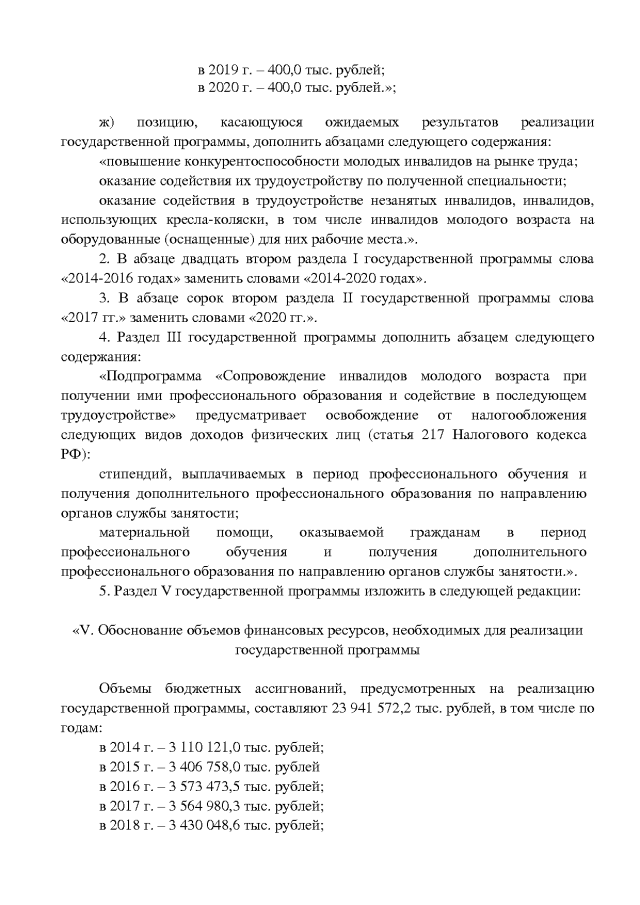 в 2019 г. – 400,0 тыс. рублей;
в 2020 г. – 400,0 тыс. рублей.»;

ж) позицию, касающуюся ожидаемых результатов реализации государственной программы, дополнить абзацами следующего содержания:

«повышение конкурентоспособности молодых инвалидов на рынке труда;

оказание содействия их трудоустройству по полученной специальности;

оказание содействия в трудоустройстве незанятых инвалидов, инвалидов, использующих кресла-коляски, в том числе инвалидов молодого возраста на оборудованные (оснащенные) для них рабочие места.».

2. В абзаце двадцать втором раздела I государственной программы слова «2014-2016 годах» заменить словами «2014-2020 годах».

3. В абзаце сорок втором раздела II государственной программы слова «2017 гг.» заменить словами «2020 гг.».

4. Раздел III государственной программы дополнить абзацем следующего содержания:

«Подпрограмма «Сопровождение инвалидов молодого возраста при получении ими профессионального образования и содействие в последующем трудоустройстве» предусматривает освобождение от налогообложения следующих видов доходов физических лиц (статья 217 Налогового кодекса РФ):

стипендий, выплачиваемых в период профессионального обучения и получения дополнительного профессионального образования по направлению органов службы занятости;

материальной помощи, оказываемой гражданам в период профессионального обучения и получения дополнительного профессионального образования по направлению органов службы занятости.».

5. Раздел V государственной программы изложить в следующей редакции:

«V. Обоснование объемов финансовых ресурсов, необходимых для реализации государственной программы

Объемы бюджетных ассигнований, предусмотренных на реализацию государственной программы, составляют 23 941 572,2 тыс. рублей, в том числе по годам:

в 2014 г. – 3 110 121,0 тыс. рублей;
в 2015 г. – 3 406 758,0 тыс. рублей
в 2016 г. – 3 573 473,5 тыс. рублей;
в 2017 г. – 3 564 980,3 тыс. рублей;
в 2018 г. – 3 430 048,6 тыс. рублей;